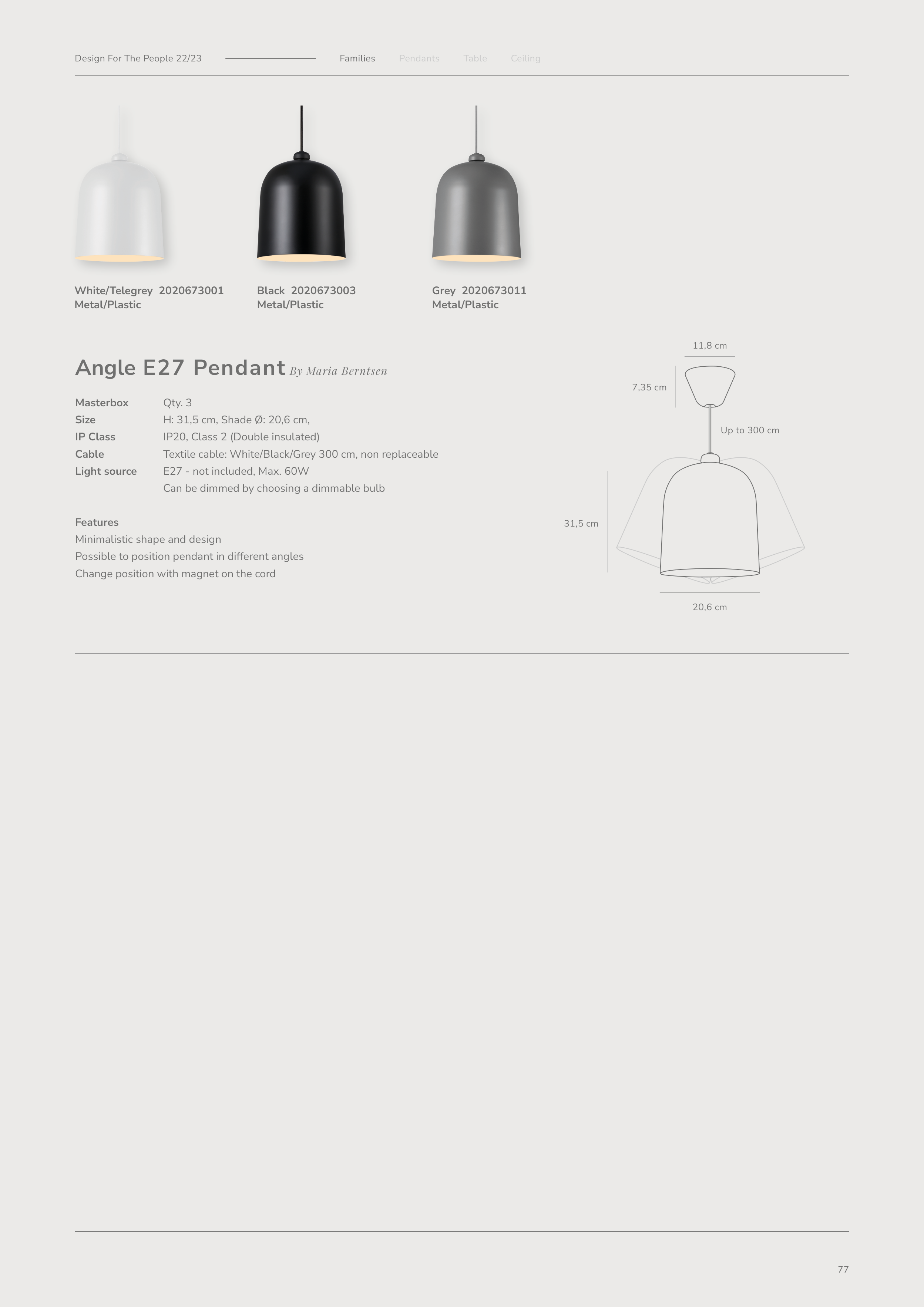 Design For The People 22/23 Families Pendants Table Ceiling

White/Telegrey 2020673001
Metal/Plastic

Black 2020673003
Metal/Plastic

Grey 2020673011
Metal/Plastic

Angle E27 Pendant By Maria Berntsen

Masterbox Qty. 3
Size H: 31,5 cm, Shade Ø: 20,6 cm,
IP Class IP20, Class 2 (Double insulated)
Cable Textile cable: White/Black/Grey 300 cm, non replaceable
Light source E27 - not included, Max. 60W
Can be dimmed by choosing a dimmable bulb

Features
Minimalistic shape and design
Possible to position pendant in different angles
Change position with magnet on the cord

11,8 cm
7,35 cm
Up to 300 cm
31,5 cm
20,6 cm

77